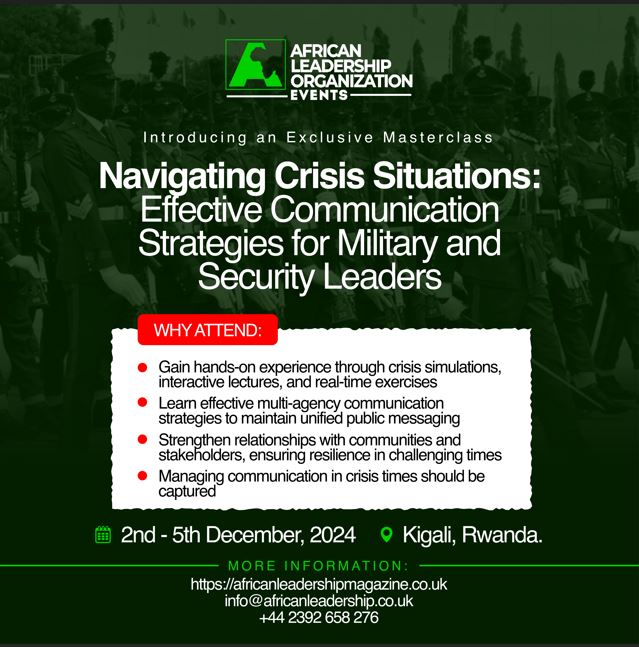 AFRICAN
LEADERSHIP
ORGANIZATION
EVENTS

Introducing an Exclusive Masterclass

Navigating Crisis Situations:
Effective Communication Strategies for Military and Security Leaders

WHY ATTEND:

• Gain hands-on experience through crisis simulations, interactive lectures, and real-time exercises
• Learn effective multi-agency communication strategies to maintain unified public messaging
• Strengthen relationships with communities and stakeholders, ensuring resilience in challenging times
• Managing communication in crisis times should be captured

2nd - 5th December, 2024 Kigali, Rwanda.

MORE INFORMATION:
https://africanleadershipmagazine.co.uk
info@africanleadership.co.uk
+44 2392 658 276